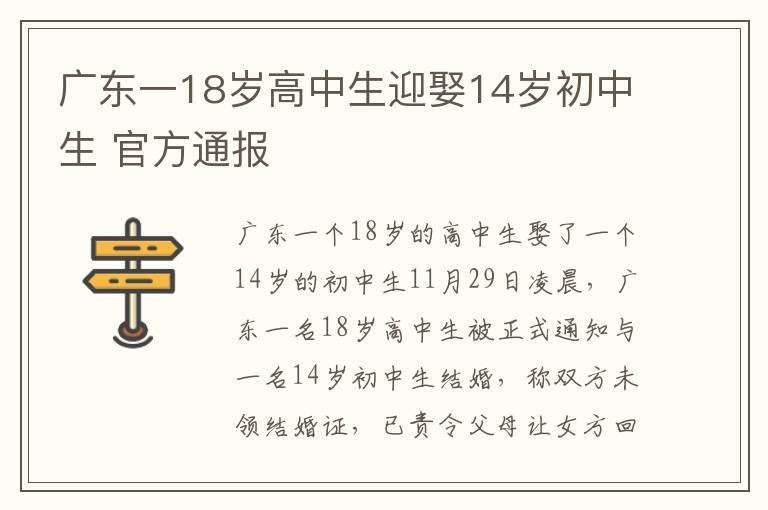 广东一18岁高中生迎娶14岁初中生 官方通报

广东一个18岁的高中生娶了一个14岁的初中生11月29日凌晨，广东一名18岁高中生被正式通知与一名14岁初中生结婚，称双方未领结婚证，已责令父母让女方回